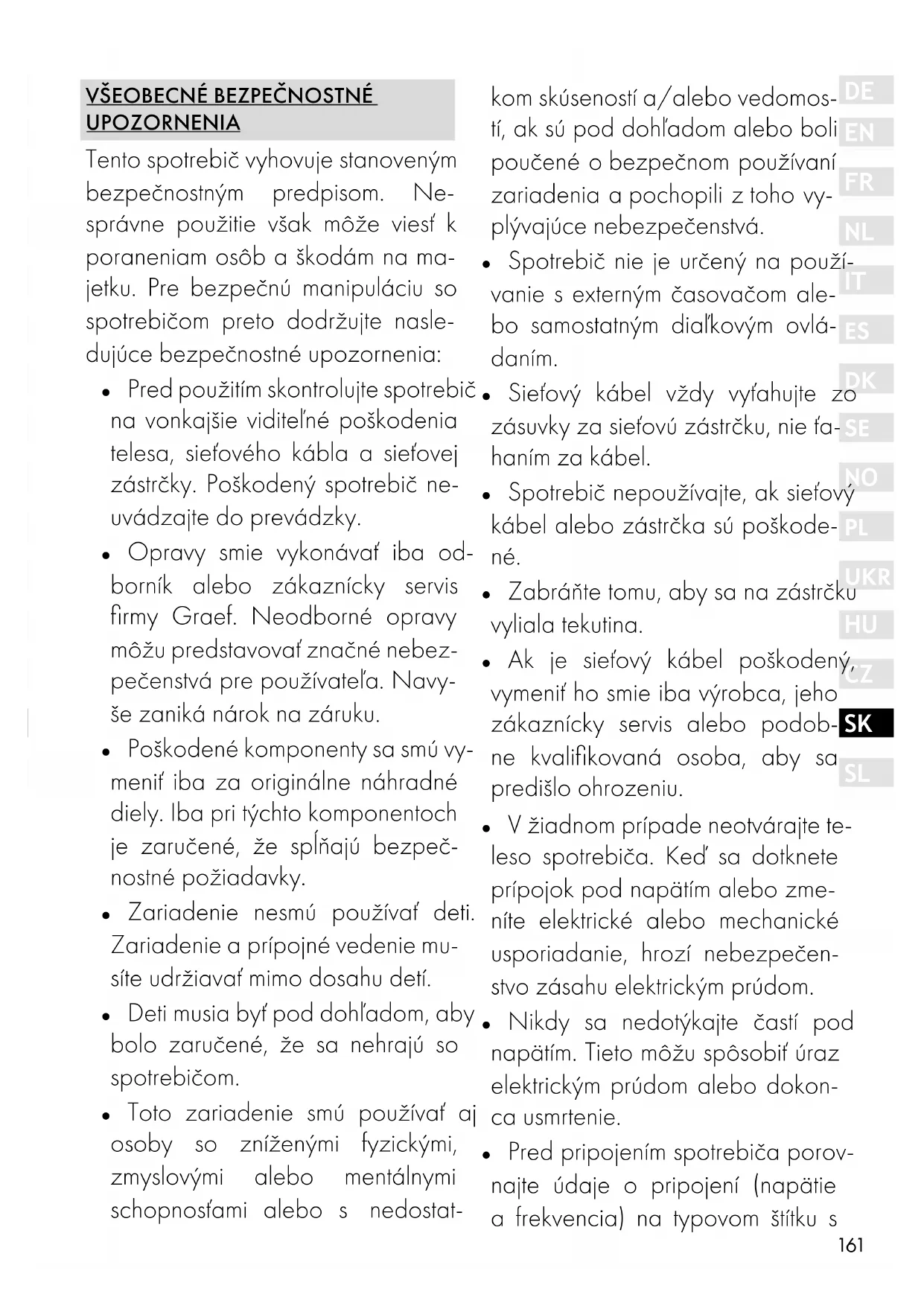 VŠEOBECNÉ BEZPEČNOSTNÉ UPOZORNENIA

Tento spotrebič vyhovuje stanoveným bezpečnostným predpisom. Nesprávne použitie však môže viesť k poraneniam osôb a škodám na majetku. Pre bezpečnú manipuláciu so spotrebičom preto dodržujte nasledujúce bezpečnostné upozornenia:

• Pred použitím skontrolujte spotrebič na vonkajšie viditeľné poškodenia telesa, sieťového kábla a sieťovej zástrčky. Poškodený spotrebič neuvádzajte do prevádzky.

• Opravy smie vykonávať iba odborník alebo zákaznícky servis firmy Graef. Neodborné opravy môžu predstavovať značné nebezpečenstvá pre používateľa. Navyše zaniká nárok na záruku.

• Poškodené komponenty sa smú vymeniť iba za originálne náhradné diely. Iba pri týchto komponentoch je zaručené, že spĺňajú bezpečnostné požiadavky.

• Zariadenie nesmú používať deti. Zariadenie a prípojné vedenie musíte udržiavať mimo dosahu detí.

• Deti musia byť pod dohľadom, aby bolo zaručené, že sa nehrajú so spotrebičom.

• Toto zariadenie smú používať aj osoby so zníženými fyzickými, zmyslovými alebo mentálnymi schopnosťami alebo s nedostatkom skúseností a/alebo vedomostí, ak sú pod dohľadom alebo boli poučené o bezpečnom používaní zariadenia a pochopili z toho vyplývajúce nebezpečenstvá.

• Spotrebič nie je určený na používanie s externým časovačom alebo samostatným diaľkovým ovládaním.

• Sieťový kábel vždy vyťahujte zo zásuvky za sieťovú zástrčku, nie ťahaním za kábel.

• Spotrebič nepoužívajte, ak sieťový kábel alebo zástrčka sú poškodené.

• Zabráňte tomu, aby sa na zástrčku vyliala tekutina.

• Ak je sieťový kábel poškodený, vymeniť ho smie iba výrobca, jeho zákaznícky servis alebo podobne kvalifikovaná osoba, aby sa predišlo ohrozeniu.

• V žiadnom prípade neotvárajte teleso spotrebiča. Keď sa dotknete prípojok pod napätím alebo zmeníte elektrické alebo mechanické usporiadanie, hrozí nebezpečenstvo zásahu elektrickým prúdom.

• Nikdy sa nedotýkajte častí pod napätím. Tieto môžu spôsobiť úraz elektrickým prúdom alebo dokonca usmrtenie.

• Pred pripojením spotrebiča porovnajte údaje o pripojení (napätie a frekvencia) na typovom štítku s

DE
EN
FR
NL
IT
ES
DK
SE
NO
PL
UKR
HU
CZ
SK
SL

161